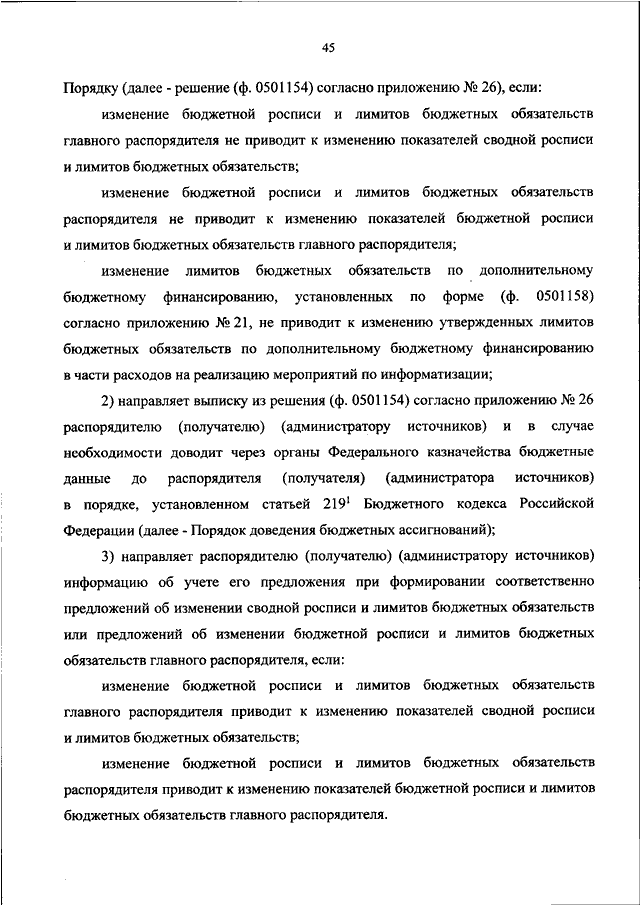 45

Порядку (далее - решение (ф. 0501154) согласно приложению № 26), если:

изменение бюджетной росписи и лимитов бюджетных обязательств главного распорядителя не приводит к изменению показателей сводной росписи и лимитов бюджетных обязательств;

изменение бюджетной росписи и лимитов бюджетных обязательств распорядителя не приводит к изменению показателей бюджетной росписи и лимитов бюджетных обязательств главного распорядителя;

изменение лимитов бюджетных обязательств по дополнительному бюджетному финансированию, установленных по форме (ф. 0501158) согласно приложению № 21, не приводит к изменению утвержденных лимитов бюджетных обязательств по дополнительному бюджетному финансированию в части расходов на реализацию мероприятий по информатизации;

2) направляет выписку из решения (ф. 0501154) согласно приложению № 26 распорядителю (получателю) (администратору источников) и в случае необходимости доводит через органы Федерального казначейства бюджетные данные до распорядителя (получателя) (администратора источников) в порядке, установленном статьей $219^1$ Бюджетного кодекса Российской Федерации (далее - Порядок доведения бюджетных ассигнований);

3) направляет распорядителю (получателю) (администратору источников) информацию об учете его предложения при формировании соответственно предложений об изменении сводной росписи и лимитов бюджетных обязательств или предложений об изменении бюджетной росписи и лимитов бюджетных обязательств главного распорядителя, если:

изменение бюджетной росписи и лимитов бюджетных обязательств главного распорядителя приводит к изменению показателей сводной росписи и лимитов бюджетных обязательств;

изменение бюджетной росписи и лимитов бюджетных обязательств распорядителя приводит к изменению показателей бюджетной росписи и лимитов бюджетных обязательств главного распорядителя.